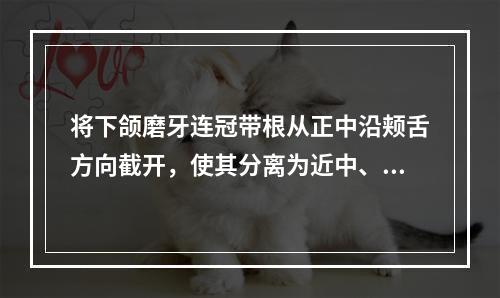 Love

将下颌磨牙连冠带根从正中沿颊舌方向截开，使其分离为近中、...